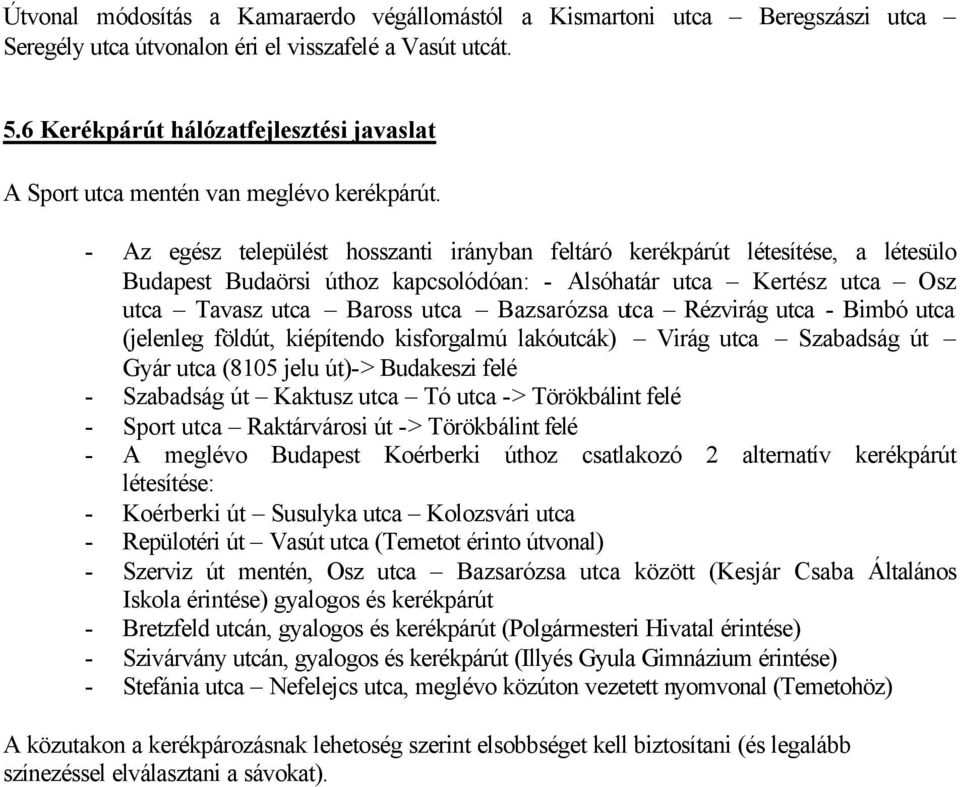 Útvonal módosítás a Kamaraerdo végállomástól a Kismartoni utca – Beregszászi utca – Seregély utca útvonalon éri el visszafelé a Vasút utcát.

5.6 Kerékpárút hálózatfejlesztési javaslat

A Sport utca mentén van meglévo kerékpárút.

- Az egész települést hosszanti irányban feltáró kerékpárút létesítése, a létesülo Budapest Budaörsi úthoz kapcsolódóan: - Alsóhatár utca – Kertész utca – Osz utca – Tavasz utca – Baross utca – Bazsarózsa utca – Rézvirág utca - Bimbó utca (jelenleg földút, kiépítendo kisforgalmú lakóutcák) – Virág utca – Szabadság út – Gyár utca (8105 jelu út)-> Budakeszi felé
- Szabadság út – Kaktusz utca – Tó utca -> Törökbálint felé
- Sport utca – Raktárvárosi út -> Törökbálint felé
- A meglévo Budapest Koérberki úthoz csatlakozó 2 alternatív kerékpárút létesítése:
- Koérberki út – Susulyka utca – Kolozsvári utca
- Repülotéri út – Vasút utca (Temetot érinto útvonal)
- Szerviz út mentén, Osz utca – Bazsarózsa utca között (Kesjár Csaba Általános Iskola érintése) gyalogos és kerékpárút
- Bretzfeld utcán, gyalogos és kerékpárút (Polgármesteri Hivatal érintése)
- Szivárvány utcán, gyalogos és kerékpárút (Illyés Gyula Gimnázium érintése)
- Stefánia utca – Nefelejcs utca, meglévo közúton vezetett nyomvonal (Temetohöz)

A közutakon a kerékpározásnak lehetoség szerint elsobbséget kell biztosítani (és legalább színezéssel elválasztani a sávokat).